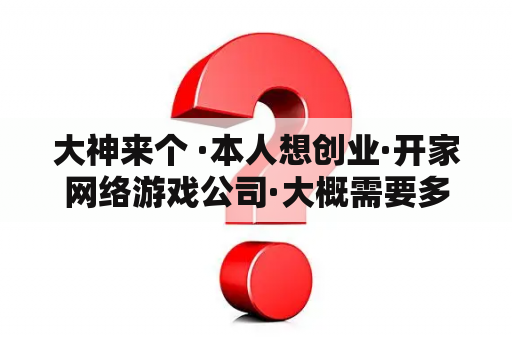 大神来个 ·本人想创业·开家网络游戏公司·大概需要多